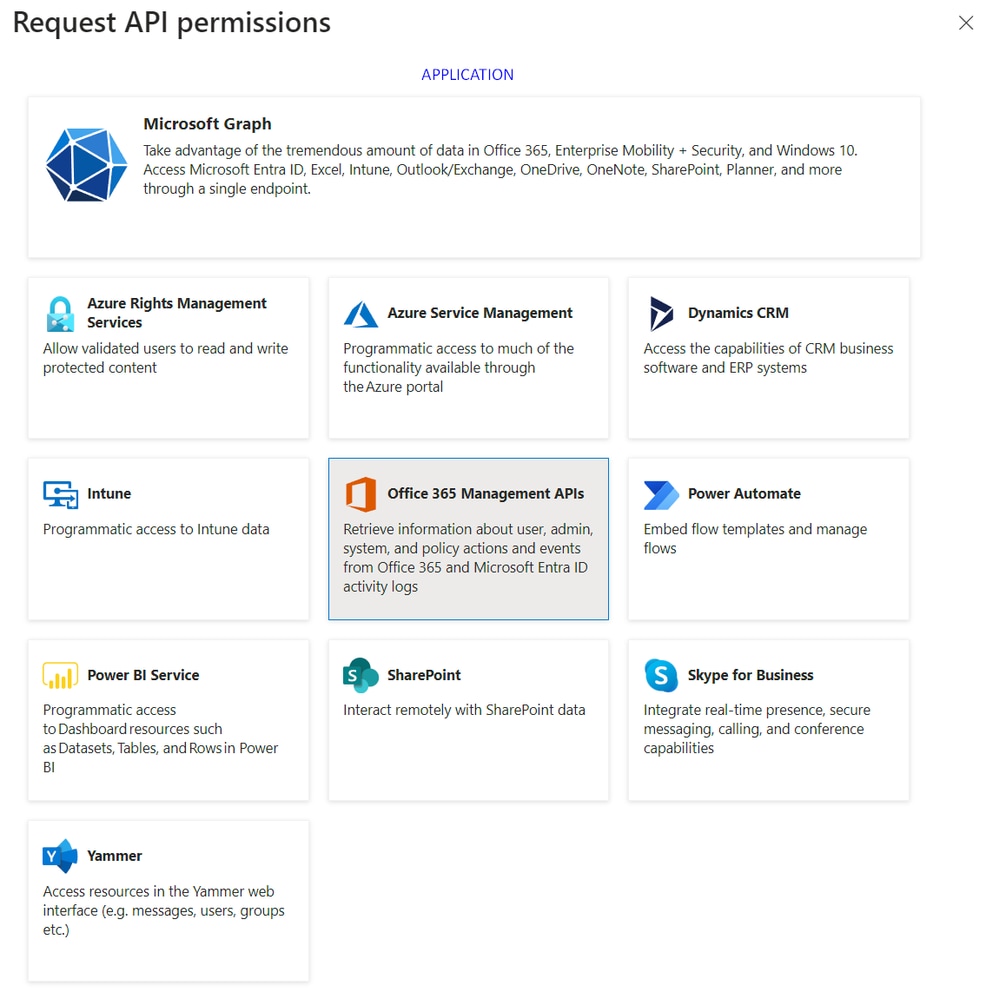 Request API permissions

APPLICATION

Microsoft Graph
Take advantage of the tremendous amount of data in Office 365, Enterprise Mobility + Security, and Windows 10. Access Microsoft Entra ID, Excel, Intune, Outlook/Exchange, OneDrive, OneNote, SharePoint, Planner, and more through a single endpoint.

Azure Rights Management Services
Allow validated users to read and write protected content

Azure Service Management
Programmatic access to much of the functionality available through the Azure portal

Dynamics CRM
Access the capabilities of CRM business software and ERP systems

Intune
Programmatic access to Intune data

Office 365 Management APIs
Retrieve information about user, admin, system, and policy actions and events from Office 365 and Microsoft Entra ID activity logs

Power Automate
Embed flow templates and manage flows

Power BI Service
Programmatic access to Dashboard resources such as Datasets, Tables, and Rows in Power BI

SharePoint
Interact remotely with SharePoint data

Skype for Business
Integrate real-time presence, secure messaging, calling, and conference capabilities

Yammer
Access resources in the Yammer web interface (e.g. messages, users, groups etc.)